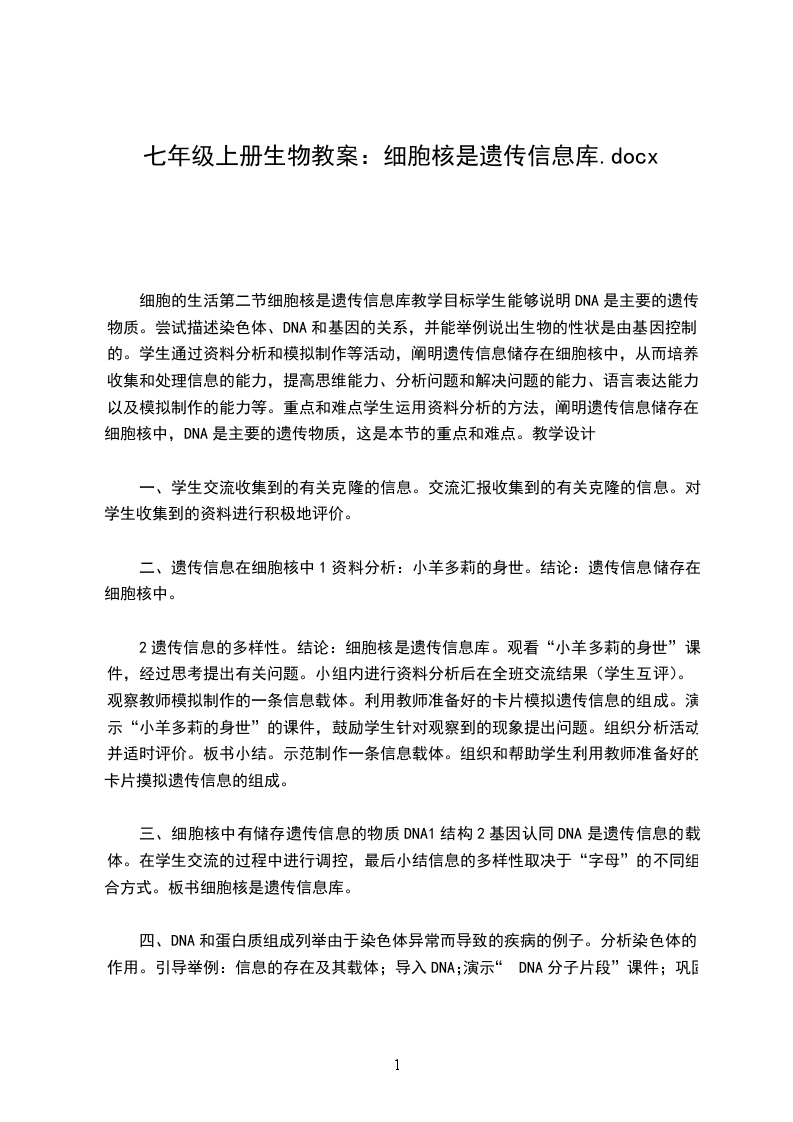 七年级上册生物教案：细胞核是遗传信息库.docx

细胞的生活第二节细胞核是遗传信息库教学目标学生能够说明DNA是主要的遗传物质。尝试描述染色体、DNA和基因的关系，并能举例说出生物的性状是由基因控制的。学生通过资料分析和模拟制作等活动，阐明遗传信息储存在细胞核中，从而培养收集和处理信息的能力，提高思维能力、分析问题和解决问题的能力、语言表达能力以及模拟制作的能力等。重点和难点学生运用资料分析的方法，阐明遗传信息储存在细胞核中，DNA是主要的遗传物质，这是本节的重点和难点。教学设计

一、学生交流收集到的有关克隆的信息。交流汇报收集到的有关克隆的信息。对学生收集到的资料进行积极地评价。

二、遗传信息在细胞核中1资料分析：小羊多莉的身世。结论：遗传信息储存在细胞核中。

2遗传信息的多样性。结论：细胞核是遗传信息库。观看“小羊多莉的身世”课件，经过思考提出有关问题。小组内进行资料分析后在全班交流结果（学生互评）。观察教师模拟制作的一条信息载体。利用教师准备好的卡片模拟遗传信息的组成。演示“小羊多莉的身世”的课件，鼓励学生针对观察到的现象提出问题。组织分析活动并适时评价。板书小结。示范制作一条信息载体。组织和帮助学生利用教师准备好的卡片摸拟遗传信息的组成。

三、细胞核中有储存遗传信息的物质DNA1结构2基因认同DNA是遗传信息的载体。在学生交流的过程中进行调控，最后小结信息的多样性取决于“字母”的不同组合方式。板书细胞核是遗传信息库。

四、DNA和蛋白质组成列举由于染色体异常而导致的疾病的例子。分析染色体的作用。引导举例：信息的存在及其载体；导入DNA;演示“ DNA分子片段”课件；巩固

1